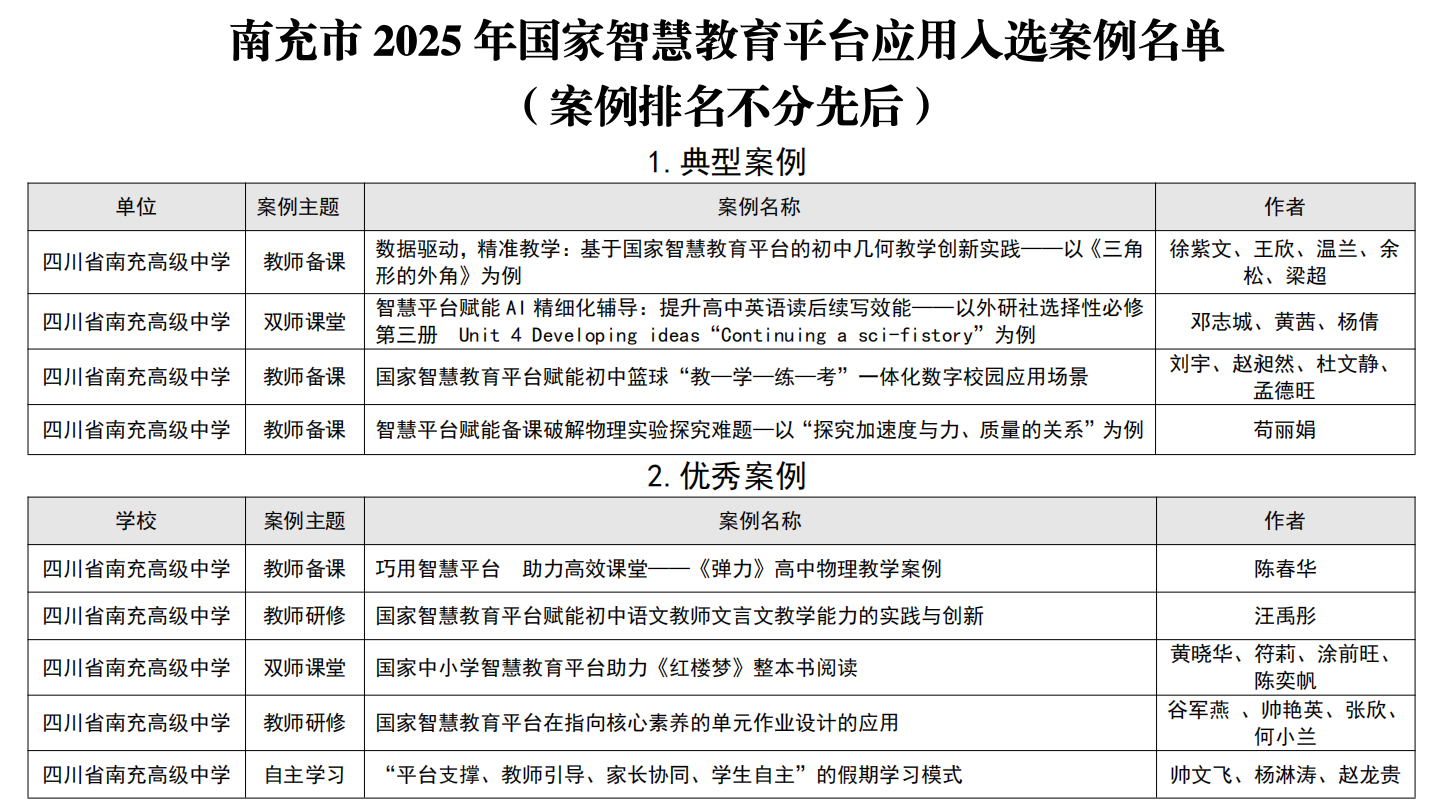 南充市 2025 年国家智慧教育平台应用入选案例名单
（案例排名不分先后）

1. 典型案例

| 单位 | 案例主题 | 案例名称 | 作者 |
|---|---|---|---|
| 四川省南充高级中学 | 教师备课 | 数据驱动，精准教学：基于国家智慧教育平台的初中几何教学创新实践——以《三角形的外角》为例 | 徐紫文、王欣、温兰、余松、梁超 |
| 四川省南充高级中学 | 双师课堂 | 智慧平台赋能 AI 精细化辅导：提升高中英语读后续写效能——以外研社选择性必修第三册 Unit 4 Developing ideas“Continuing a sci-fistory”为例 | 邓志城、黄茜、杨倩 |
| 四川省南充高级中学 | 教师备课 | 国家智慧教育平台赋能初中篮球“教—学—练—考”一体化数字校园应用场景 | 刘宇、赵昶然、杜文静、孟德旺 |
| 四川省南充高级中学 | 教师备课 | 智慧平台赋能备课破解物理实验探究难题—以“探究加速度与力、质量的关系”为例 | 苟丽娟 |

2. 优秀案例

| 学校 | 案例主题 | 案例名称 | 作者 |
|---|---|---|---|
| 四川省南充高级中学 | 教师备课 | 巧用智慧平台　助力高效课堂——《弹力》高中物理教学案例 | 陈春华 |
| 四川省南充高级中学 | 教师研修 | 国家智慧教育平台赋能初中语文教师文言文教学能力的实践与创新 | 汪禹彤 |
| 四川省南充高级中学 | 双师课堂 | 国家中小学智慧教育平台助力《红楼梦》整本书阅读 | 黄晓华、符莉、涂前旺、陈奕帆 |
| 四川省南充高级中学 | 教师研修 | 国家智慧教育平台在指向核心素养的单元作业设计的应用 | 谷军燕 、帅艳英、张欣、何小兰 |
| 四川省南充高级中学 | 自主学习 | “平台支撑、教师引导、家长协同、学生自主”的假期学习模式 | 帅文飞、杨淋涛、赵龙贵 |